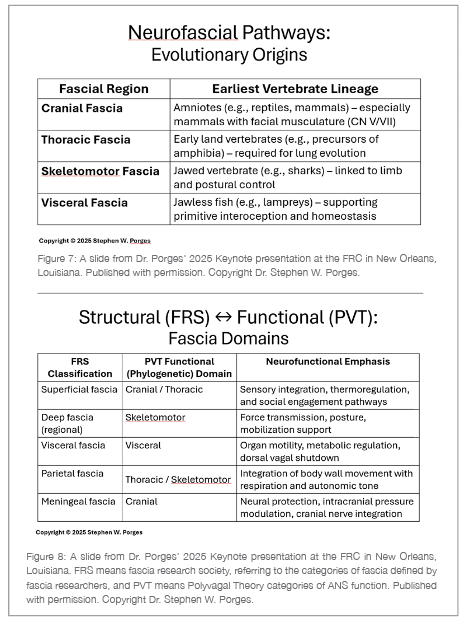 Neurofascial Pathways:
Evolutionary Origins

| Fascial Region | Earliest Vertebrate Lineage |
|---|---|
| Cranial Fascia | Amniotes (e.g., reptiles, mammals) – especially mammals with facial musculature (CN V/VII) |
| Thoracic Fascia | Early land vertebrates (e.g., precursors of amphibia) – required for lung evolution |
| Skeletomotor Fascia | Jawed vertebrate (e.g., sharks) – linked to limb and postural control |
| Visceral Fascia | Jawless fish (e.g., lampreys) – supporting primitive interoception and homeostasis |

Copyright © 2025 Stephen W. Porges

Figure 7: A slide from Dr. Porges' 2025 Keynote presentation at the FRC in New Orleans, Louisiana. Published with permission. Copyright Dr. Stephen W. Porges.

Structural (FRS) ↔ Functional (PVT):
Fascia Domains

| FRS Classification | PVT Functional (Phylogenetic) Domain | Neurofunctional Emphasis |
|---|---|---|
| Superficial fascia | Cranial / Thoracic | Sensory integration, thermoregulation, and social engagement pathways |
| Deep fascia (regional) | Skeletomotor | Force transmission, posture, mobilization support |
| Visceral fascia | Visceral | Organ motility, metabolic regulation, dorsal vagal shutdown |
| Parietal fascia | Thoracic / Skeletomotor | Integration of body wall movement with respiration and autonomic tone |
| Meningeal fascia | Cranial | Neural protection, intracranial pressure modulation, cranial nerve integration |

Copyright © 2025 Stephen W. Porges

Figure 8: A slide from Dr. Porges' 2025 Keynote presentation at the FRC in New Orleans, Louisiana. FRS means fascia research society, referring to the categories of fascia defined by fascia researchers, and PVT means Polyvagal Theory categories of ANS function. Published with permission. Copyright Dr. Stephen W. Porges.